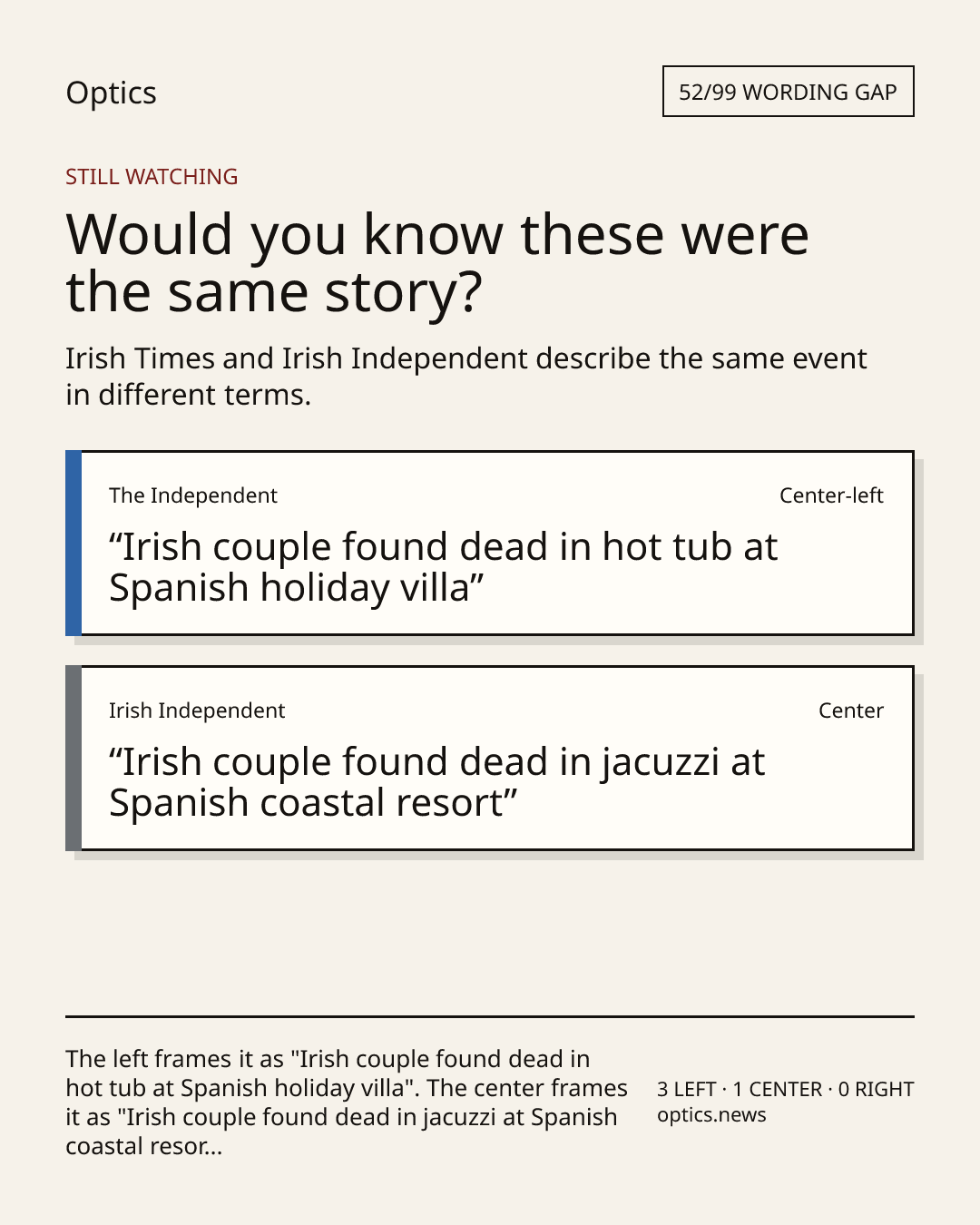 Optics

52/99 WORDING GAP

STILL WATCHING

Would you know these were the same story?

Irish Times and Irish Independent describe the same event in different terms.

The Independent

Center-left

"Irish couple found dead in hot tub at Spanish holiday villa"

Irish Independent

Center

"Irish couple found dead in jacuzzi at Spanish coastal resort"

The left frames it as "Irish couple found dead in hot tub at Spanish holiday villa". The center frames it as "Irish couple found dead in jacuzzi at Spanish coastal resor...

3 LEFT · 1 CENTER · 0 RIGHT
optics.news